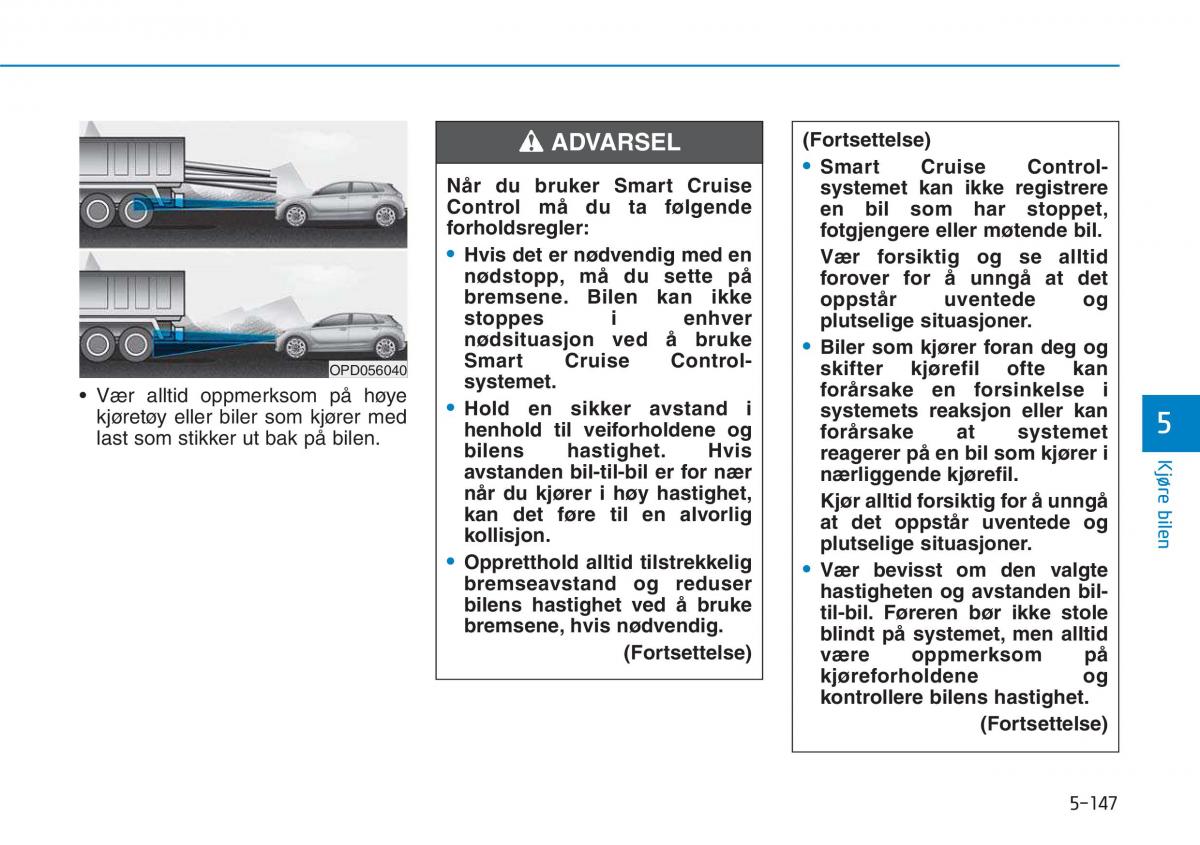 OPD056040

• Vær alltid oppmerksom på høye kjøretøy eller biler som kjører med last som stikker ut bak på bilen.

ADVARSEL

Når du bruker Smart Cruise Control må du ta følgende forholdsregler:

• Hvis det er nødvendig med en nødstopp, må du sette på bremsene. Bilen kan ikke stoppes i enhver nødsituasjon ved å bruke Smart Cruise Control-systemet.

• Hold en sikker avstand i henhold til veiforholdene og bilens hastighet. Hvis avstanden bil-til-bil er for nær når du kjører i høy hastighet, kan det føre til en alvorlig kollisjon.

• Oppretthold alltid tilstrekkelig bremseavstand og reduser bilens hastighet ved å bruke bremsene, hvis nødvendig.

(Fortsettelse)

(Fortsettelse)

• Smart Cruise Control-systemet kan ikke registrere en bil som har stoppet, fotgjengere eller møtende bil.

Vær forsiktig og se alltid forover for å unngå at det oppstår uventede og plutselige situasjoner.

• Biler som kjører foran deg og skifter kjørefil ofte kan forårsake en forsinkelse i systemets reaksjon eller kan forårsake at systemet reagerer på en bil som kjører i nærliggende kjørefil.

Kjør alltid forsiktig for å unngå at det oppstår uventede og plutselige situasjoner.

• Vær bevisst om den valgte hastigheten og avstanden bil-til-bil. Føreren bør ikke stole blindt på systemet, men alltid være oppmerksom på kjøreforholdene og kontrollere bilens hastighet.

(Fortsettelse)

5

Kjøre bilen

5-147